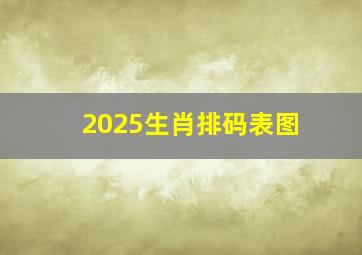 2025生肖排码表图